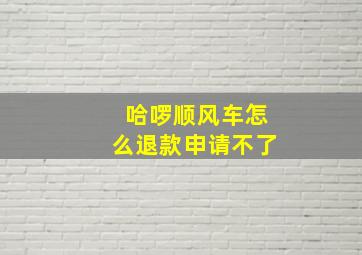 哈啰顺风车怎么退款申请不了